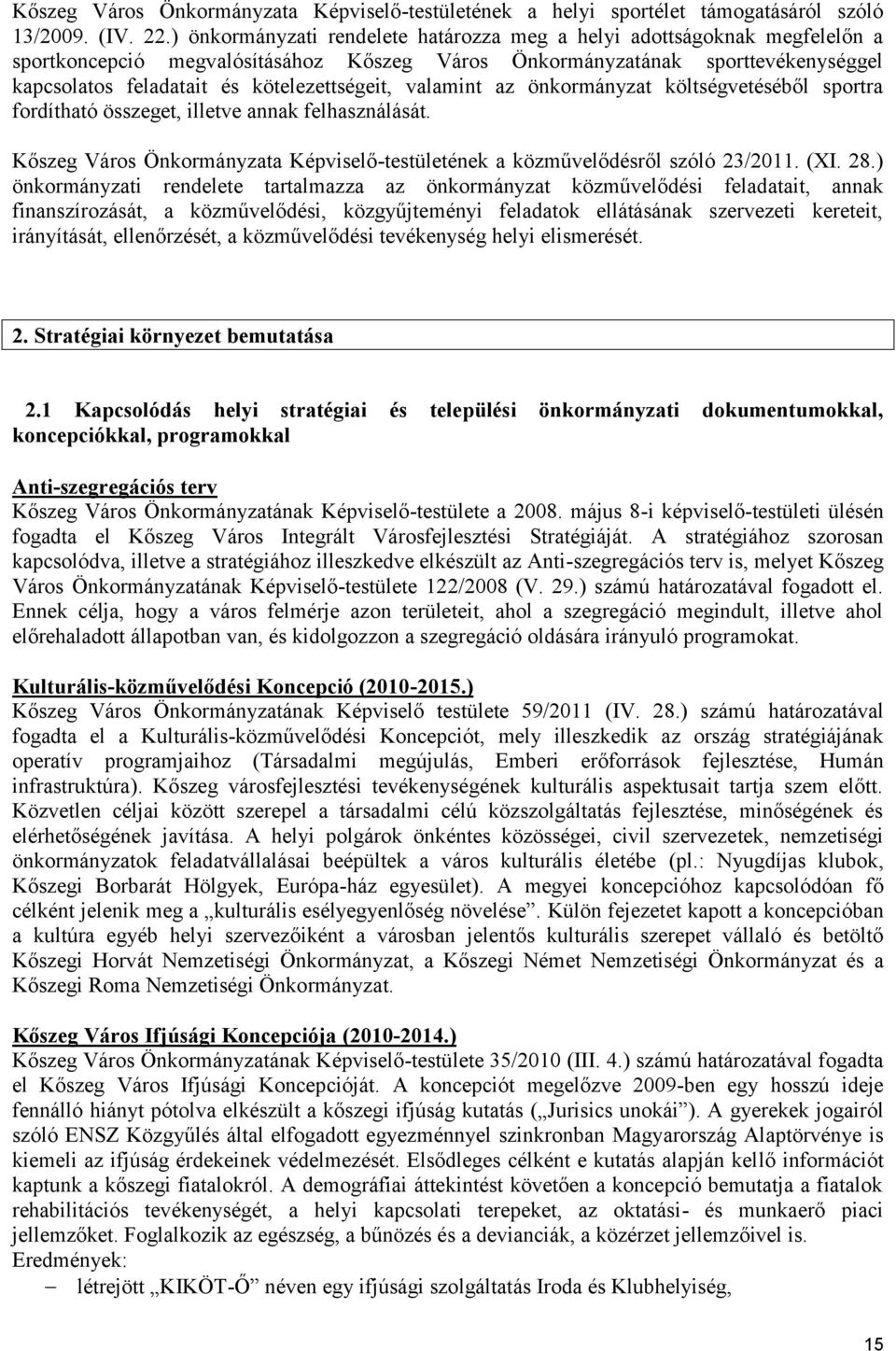 Kőszeg Város Önkormányzata Képviselő-testületének a helyi sportélet támogatásáról szóló 13/2009. (IV. 22.) önkormányzati rendelete határozza meg a helyi adottságoknak megfelelőn a sportkoncepció megvalósításához Kőszeg Város Önkormányzatának sporttevékenységgel kapcsolatos feladatait és kötelezettségeit, valamint az önkormányzat költségvetéséből sportra fordítható összeget, illetve annak felhasználását.

Kőszeg Város Önkormányzata Képviselő-testületének a közművelődésről szóló 23/2011. (XI. 28.) önkormányzati rendelete tartalmazza az önkormányzat közművelődési feladatait, annak finanszírozását, a közművelődési, közgyűjteményi feladatok ellátásának szervezeti kereteit, irányítását, ellenőrzését, a közművelődési tevékenység helyi elismerését.

2. Stratégiai környezet bemutatása

2.1 Kapcsolódás helyi stratégiai és települési önkormányzati dokumentumokkal, koncepciókkal, programokkal

Anti-szegregációs terv
Kőszeg Város Önkormányzatának Képviselő-testülete a 2008. május 8-i képviselő-testületi ülésén fogadta el Kőszeg Város Integrált Városfejlesztési Stratégiáját. A stratégiához szorosan kapcsolódva, illetve a stratégiához illeszkedve elkészült az Anti-szegregációs terv is, melyet Kőszeg Város Önkormányzatának Képviselő-testülete 122/2008 (V. 29.) számú határozatával fogadott el. Ennek célja, hogy a város felmérje azon területeit, ahol a szegregáció megindult, illetve ahol előrehaladott állapotban van, és kidolgozzon a szegregáció oldására irányuló programokat.

Kulturális-közművelődési Koncepció (2010-2015.)
Kőszeg Város Önkormányzatának Képviselő testülete 59/2011 (IV. 28.) számú határozatával fogadta el a Kulturális-közművelődési Koncepciót, mely illeszkedik az ország stratégiájának operatív programjaihoz (Társadalmi megújulás, Emberi erőforrások fejlesztése, Humán infrastruktúra). Kőszeg városfejlesztési tevékenységének kulturális aspektusait tartja szem előtt. Közvetlen céljai között szerepel a társadalmi célú közszolgáltatás fejlesztése, minőségének és elérhetőségének javítása. A helyi polgárok önkéntes közösségei, civil szervezetek, nemzetiségi önkormányzatok feladatvállalásai beépültek a város kulturális életébe (pl.: Nyugdíjas klubok, Kőszegi Borbarát Hölgyek, Európa-ház egyesület). A megyei koncepcióhoz kapcsolódóan fő célként jelenik meg a „kulturális esélyegyenlőség növelése”. Külön fejezetet kapott a koncepcióban a kultúra egyéb helyi szervezőiként a városban jelentős kulturális szerepet vállaló és betöltő Kőszegi Horvát Nemzetiségi Önkormányzat, a Kőszegi Német Nemzetiségi Önkormányzat és a Kőszegi Roma Nemzetiségi Önkormányzat.

Kőszeg Város Ifjúsági Koncepciója (2010-2014.)
Kőszeg Város Önkormányzatának Képviselő-testülete 35/2010 (III. 4.) számú határozatával fogadta el Kőszeg Város Ifjúsági Koncepcióját. A koncepciót megelőzve 2009-ben egy hosszú ideje fennálló hiányt pótolva elkészült a kőszegi ifjúság kutatás („Jurisics unokái”). A gyerekek jogairól szóló ENSZ Közgyűlés által elfogadott egyezménnyel szinkronban Magyarország Alaptörvénye is kiemeli az ifjúság érdekeinek védelmezését. Elsődleges célként e kutatás alapján kellő információt kaptunk a kőszegi fiatalokról. A demográfiai áttekintést követően a koncepció bemutatja a fiatalok rehabilitációs tevékenységét, a helyi kapcsolati terepeket, az oktatási- és munkaerő piaci jellemzőket. Foglalkozik az egészség, a bűnözés és a devianciák, a közérzet jellemzőivel is.
Eredmények:
– létrejött „KIKÖT-Ő” néven egy ifjúsági szolgáltatás Iroda és Klubhelyiség,

15